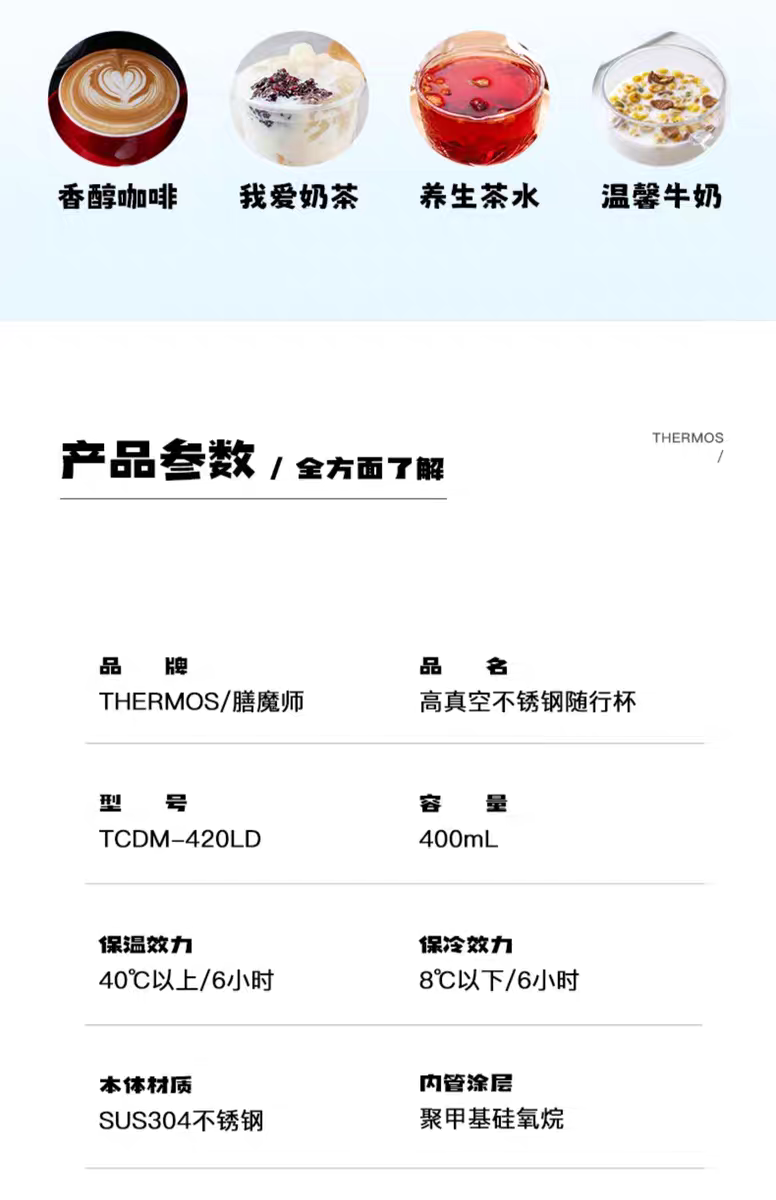 香醇咖啡　我爱奶茶　养生茶水　温馨牛奶

产品参数 / 全方面了解

THERMOS
/

品　牌
THERMOS/膳魔师

品　名
高真空不锈钢随行杯

型　号
TCDM-420LD

容　量
400mL

保温效力
40℃以上/6小时

保冷效力
8℃以下/6小时

本体材质
SUS304不锈钢

内管涂层
聚甲基硅氧烷